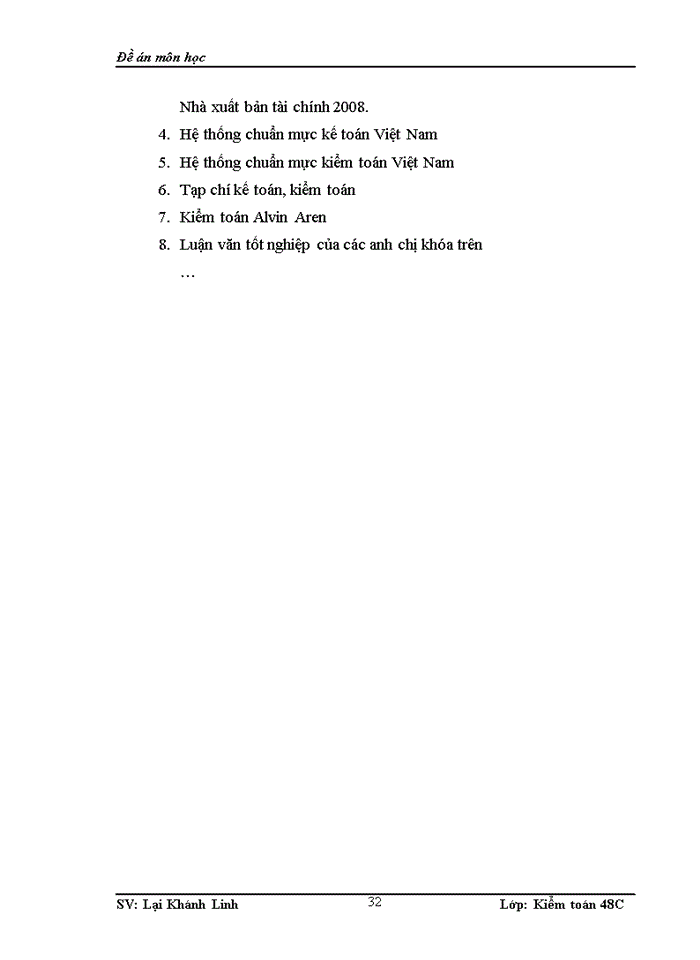 Đề án môn học

Nhà xuất bản tài chính 2008.

4. Hệ thống chuẩn mực kế toán Việt Nam

5. Hệ thống chuẩn mực kiểm toán Việt Nam

6. Tạp chí kế toán, kiểm toán

7. Kiểm toán Alvin Aren

8. Luận văn tốt nghiệp của các anh chị khóa trên

…

SV: Lại Khánh Linh 32 Lớp: Kiểm toán 48C